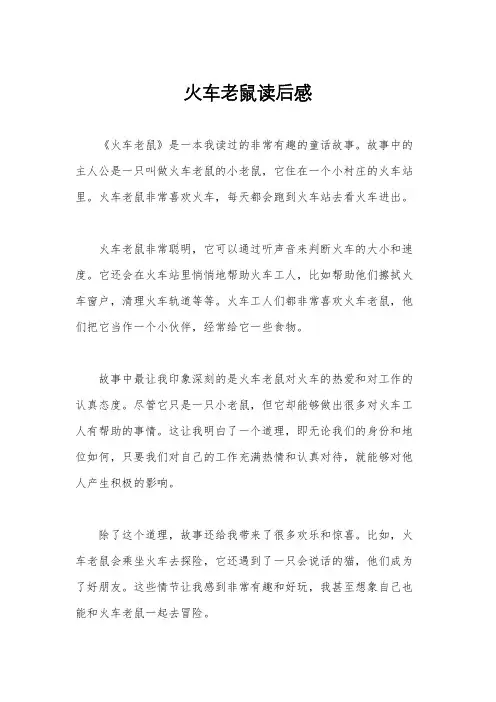 火车老鼠读后感

《火车老鼠》是一本我读过的非常有趣的童话故事。故事中的主人公是一只叫做火车老鼠的小老鼠，它住在一个小村庄的火车站里。火车老鼠非常喜欢火车，每天都会跑到火车站去看火车进出。

火车老鼠非常聪明，它可以通过听声音来判断火车的大小和速度。它还会在火车站里悄悄地帮助火车工人，比如帮助他们擦拭火车窗户，清理火车轨道等等。火车工人们都非常喜欢火车老鼠，他们把它当作一个小伙伴，经常给它一些食物。

故事中最让我印象深刻的是火车老鼠对火车的热爱和对工作的认真态度。尽管它只是一只小老鼠，但它却能够做出很多对火车工人有帮助的事情。这让我明白了一个道理，即无论我们的身份和地位如何，只要我们对自己的工作充满热情和认真对待，就能够对他人产生积极的影响。

除了这个道理，故事还给我带来了很多欢乐和惊喜。比如，火车老鼠会乘坐火车去探险，它还遇到了一只会说话的猫，他们成为了好朋友。这些情节让我感到非常有趣和好玩，我甚至想象自己也能和火车老鼠一起去冒险。